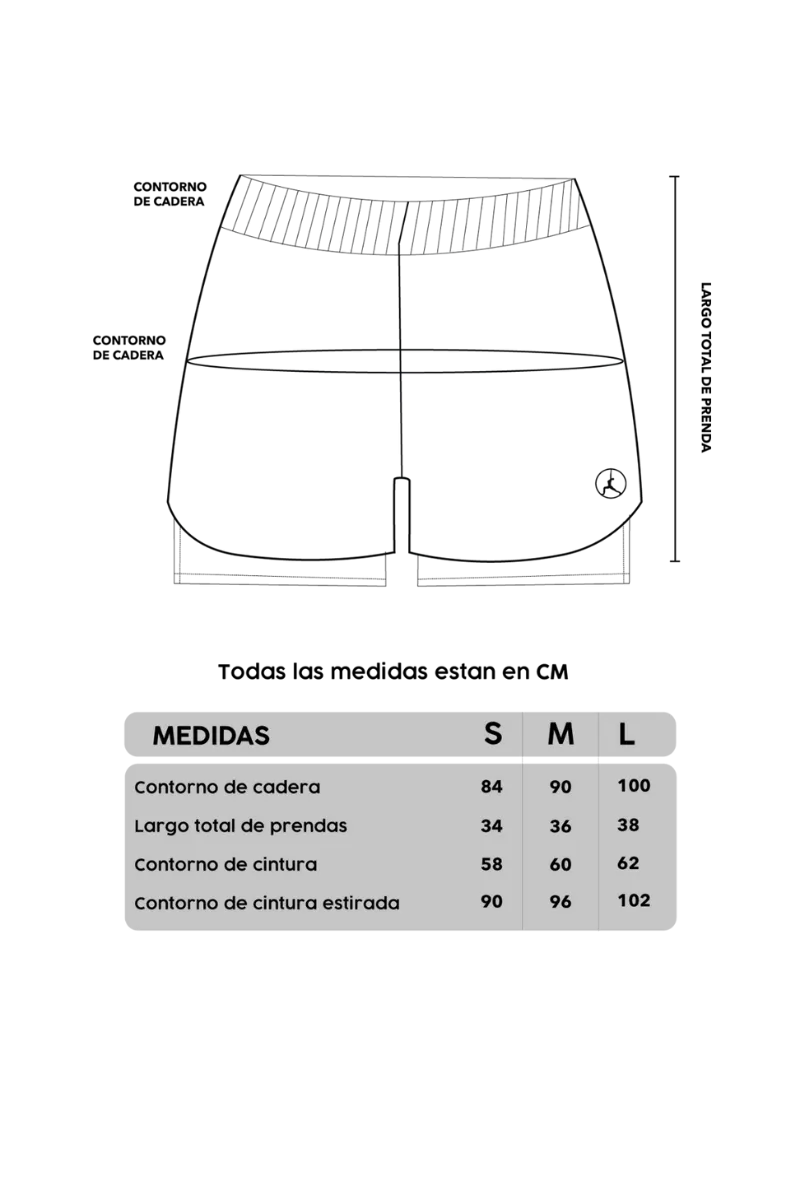 CONTORNO DE CADERA

CONTORNO DE CADERA

LARGO TOTAL DE PRENDA

Todas las medidas estan en CM

| MEDIDAS | S | M | L |
|---|---|---|---|
| Contorno de cadera | 84 | 90 | 100 |
| Largo total de prendas | 34 | 36 | 38 |
| Contorno de cintura | 58 | 60 | 62 |
| Contorno de cintura estirada | 90 | 96 | 102 |